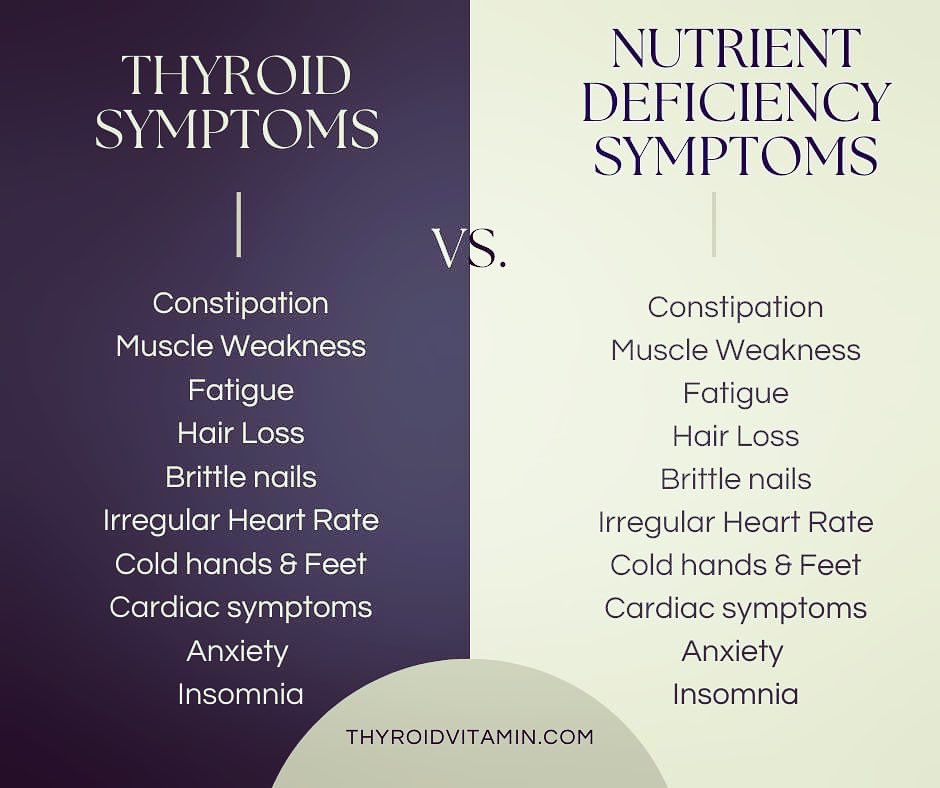 THYROID SYMPTOMS

Constipation
Muscle Weakness
Fatigue
Hair Loss
Brittle nails
Irregular Heart Rate
Cold hands & Feet
Cardiac symptoms
Anxiety
Insomnia

VS.

NUTRIENT DEFICIENCY SYMPTOMS

Constipation
Muscle Weakness
Fatigue
Hair Loss
Brittle nails
Irregular Heart Rate
Cold hands & Feet
Cardiac symptoms
Anxiety
Insomnia

THYROIDVITAMIN.COM